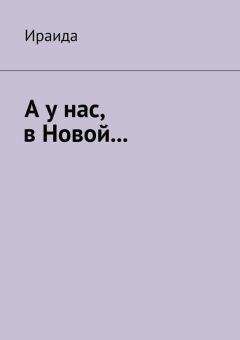 Ираида

А у нас, в Новой…